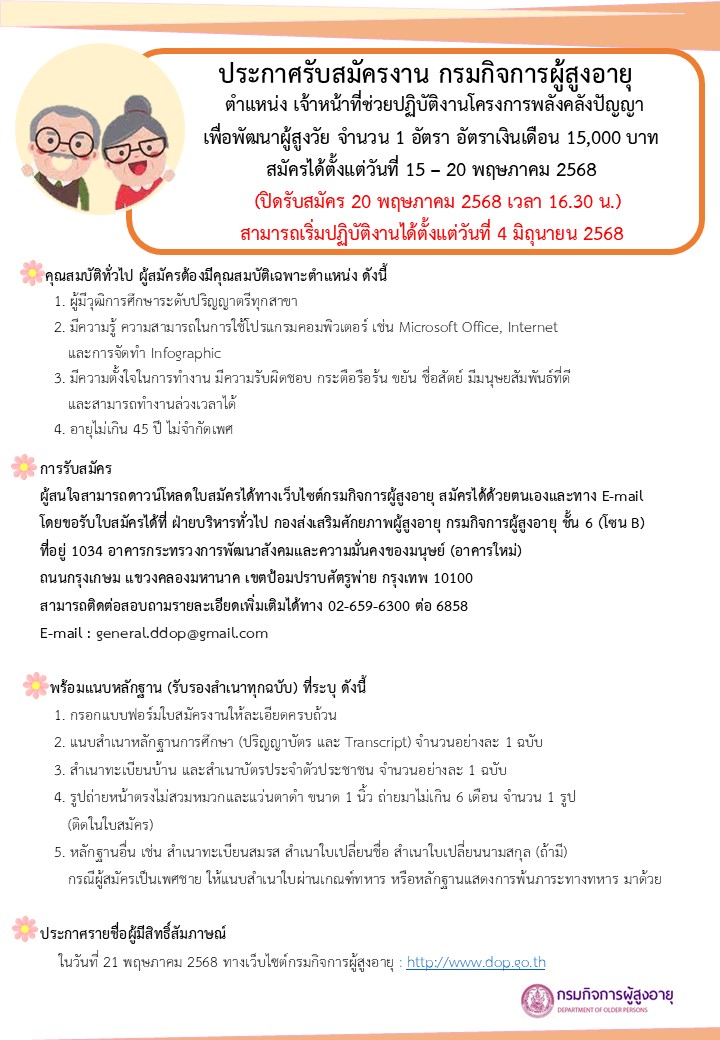 ประกาศรับสมัครงาน กรมกิจการผู้สูงอายุ
ตำแหน่ง เจ้าหน้าที่ช่วยปฏิบัติงานโครงการพลังคลังปัญญา
เพื่อพัฒนาผู้สูงวัย จำนวน 1 อัตรา อัตราเงินเดือน 15,000 บาท
สมัครได้ตั้งแต่วันที่ 15 – 20 พฤษภาคม 2568
(ปิดรับสมัคร 20 พฤษภาคม 2568 เวลา 16.30 น.)
สามารถเริ่มปฏิบัติงานได้ตั้งแต่วันที่ 4 มิถุนายน 2568

คุณสมบัติทั่วไป ผู้สมัครต้องมีคุณสมบัติเฉพาะตำแหน่ง ดังนี้
1. ผู้มีวุฒิการศึกษาระดับปริญญาตรีทุกสาขา
2. มีความรู้ ความสามารถในการใช้โปรแกรมคอมพิวเตอร์ เช่น Microsoft Office, Internet และการจัดทำ Infographic
3. มีความตั้งใจในการทำงาน มีความรับผิดชอบ กระตือรือร้น ขยัน ซื่อสัตย์ มีมนุษยสัมพันธ์ที่ดี และสามารถทำงานล่วงเวลาได้
4. อายุไม่เกิน 45 ปี ไม่จำกัดเพศ

การรับสมัคร
ผู้สนใจสามารถดาวน์โหลดใบสมัครได้ทางเว็บไซต์กรมกิจการผู้สูงอายุ สมัครได้ด้วยตนเองและทาง E-mail โดยขอรับใบสมัครได้ที่ ฝ่ายบริหารทั่วไป กองส่งเสริมศักยภาพผู้สูงอายุ กรมกิจการผู้สูงอายุ ชั้น 6 (โซน B) ที่อยู่ 1034 อาคารกระทรวงการพัฒนาสังคมและความมั่นคงของมนุษย์ (อาคารใหม่) ถนนกรุงเกษม แขวงคลองมหานาค เขตป้อมปราบศัตรูพ่าย กรุงเทพ 10100
สามารถติดต่อสอบถามรายละเอียดเพิ่มเติมได้ทาง 02-659-6300 ต่อ 6858
E-mail : general.ddop@gmail.com

พร้อมแนบหลักฐาน (รับรองสำเนาทุกฉบับ) ที่ระบุ ดังนี้
1. กรอกแบบฟอร์มใบสมัครงานให้ละเอียดครบถ้วน
2. แนบสำเนาหลักฐานการศึกษา (ปริญญาบัตร และ Transcript) จำนวนอย่างละ 1 ฉบับ
3. สำเนาทะเบียนบ้าน และสำเนาบัตรประจำตัวประชาชน จำนวนอย่างละ 1 ฉบับ
4. รูปถ่ายหน้าตรงไม่สวมหมวกและแว่นตาดำ ขนาด 1 นิ้ว ถ่ายมาไม่เกิน 6 เดือน จำนวน 1 รูป (ติดในใบสมัคร)
5. หลักฐานอื่น เช่น สำเนาทะเบียนสมรส สำเนาใบเปลี่ยนชื่อ สำเนาใบเปลี่ยนนามสกุล (ถ้ามี) กรณีผู้สมัครเป็นเพศชาย ให้แนบสำเนาใบผ่านเกณฑ์ทหาร หรือหลักฐานแสดงการพ้นภาระทางทหาร มาด้วย

ประกาศรายชื่อผู้มีสิทธิ์สัมภาษณ์
ในวันที่ 21 พฤษภาคม 2568 ทางเว็บไซต์กรมกิจการผู้สูงอายุ : http://www.dop.go.th

กรมกิจการผู้สูงอายุ
DEPARTMENT OF OLDER PERSONS